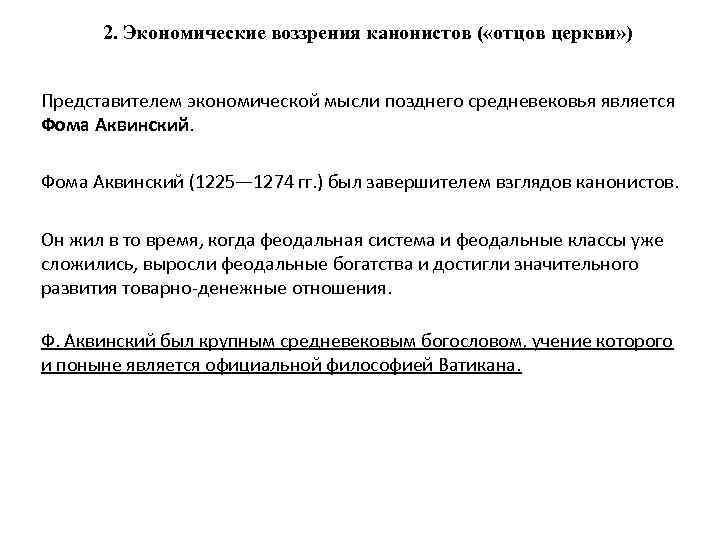 2. Экономические воззрения канонистов («отцов церкви»)

Представителем экономической мысли позднего средневековья является Фома Аквинский.

Фома Аквинский (1225—1274 гг.) был завершителем взглядов канонистов.

Он жил в то время, когда феодальная система и феодальные классы уже сложились, выросли феодальные богатства и достигли значительного развития товарно-денежные отношения.

Ф. Аквинский был крупным средневековым богословом, учение которого и поныне является официальной философией Ватикана.